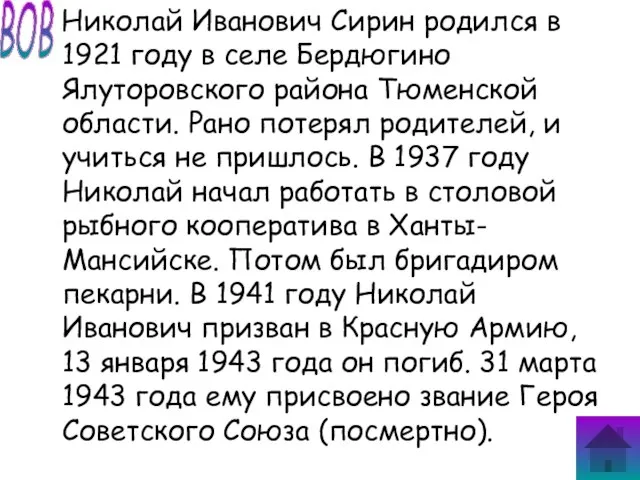 ВОВ

Николай Иванович Сирин родился в 1921 году в селе Бердюгино Ялуторовского района Тюменской области. Рано потерял родителей, и учиться не пришлось. В 1937 году Николай начал работать в столовой рыбного кооператива в Ханты-Мансийске. Потом был бригадиром пекарни. В 1941 году Николай Иванович призван в Красную Армию, 13 января 1943 года он погиб. 31 марта 1943 года ему присвоено звание Героя Советского Союза (посмертно).